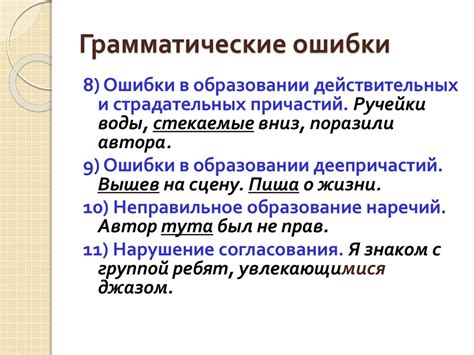 Грамматические ошибки

8) Ошибки в образовании действительных и страдательных причастий. Ручейки воды, стекаемые вниз, поразили автора.

9) Ошибки в образовании деепричастий. Вышев на сцену. Пиша о жизни.

10) Неправильное образование наречий. Автор тута был не прав.

11) Нарушение согласования. Я знаком с группой ребят, увлекающимися джазом.